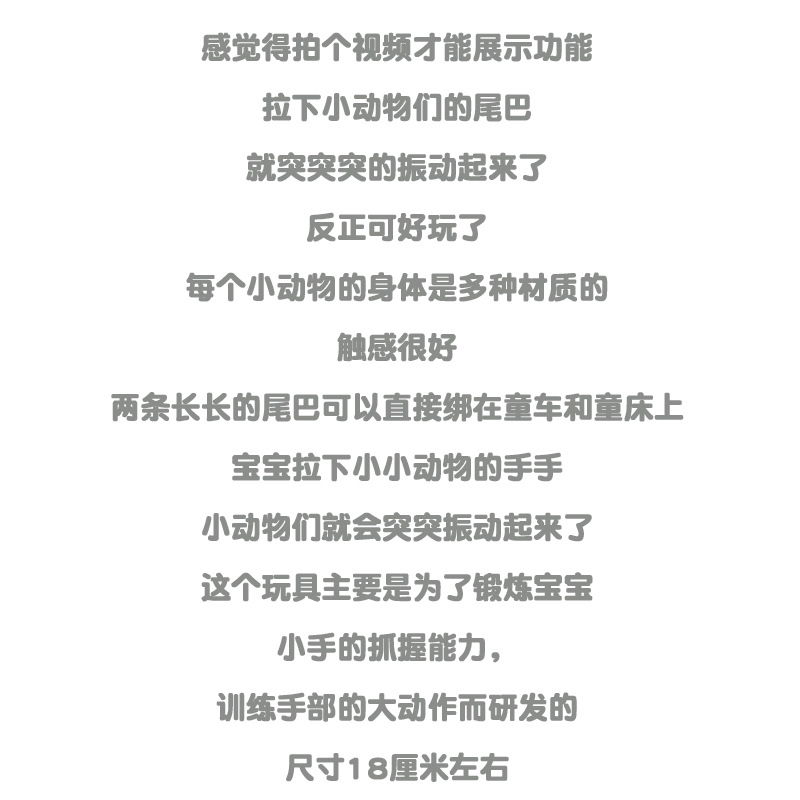 感觉得拍个视频才能展示功能
拉下小动物们的尾巴
就突突突的振动起来了
反正可好玩了
每个小动物的身体是多种材质的
触感很好
两条长长的尾巴可以直接绑在童车和童床上
宝宝拉下小小动物的手手
小动物们就会突突振动起来了
这个玩具主要是为了锻炼宝宝
小手的抓握能力，
训练手部的大动作而研发的
尺寸18厘米左右